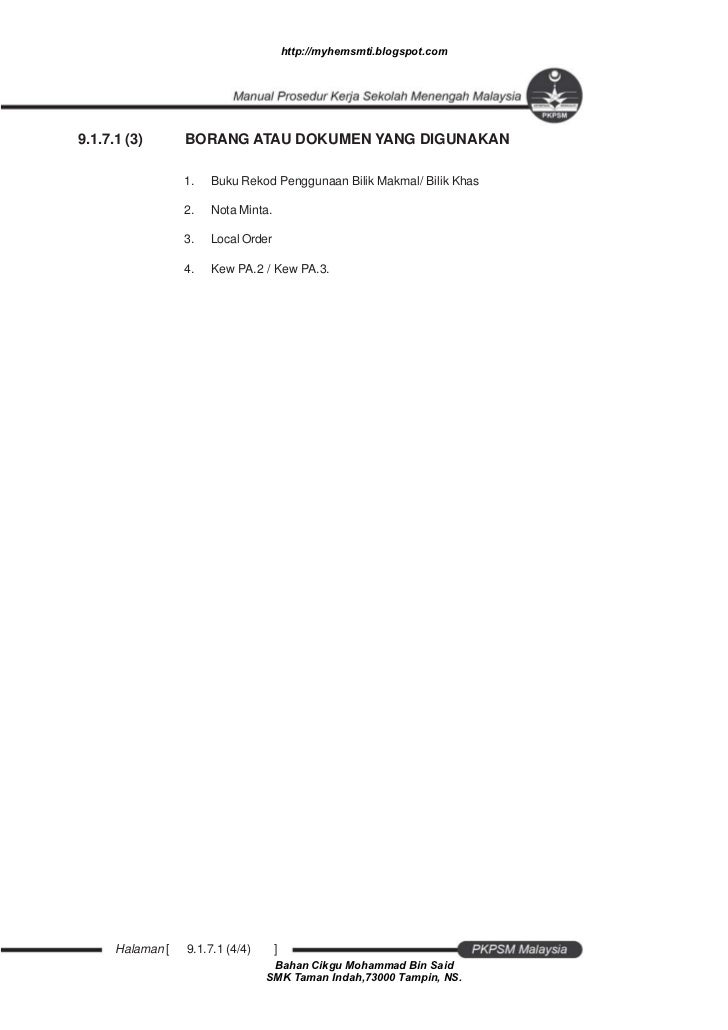 http://myhemsmti.blogspot.com

Manual Prosedur Kerja Sekolah Menengah Malaysia

PKPSM

9.1.7.1 (3) BORANG ATAU DOKUMEN YANG DIGUNAKAN

1. Buku Rekod Penggunaan Bilik Makmal/ Bilik Khas

2. Nota Minta.

3. Local Order

4. Kew PA.2 / Kew PA.3.

Halaman [ 9.1.7.1 (4/4) ]

PKPSM Malaysia

Bahan Cikgu Mohammad Bin Said
SMK Taman Indah,73000 Tampin, NS.